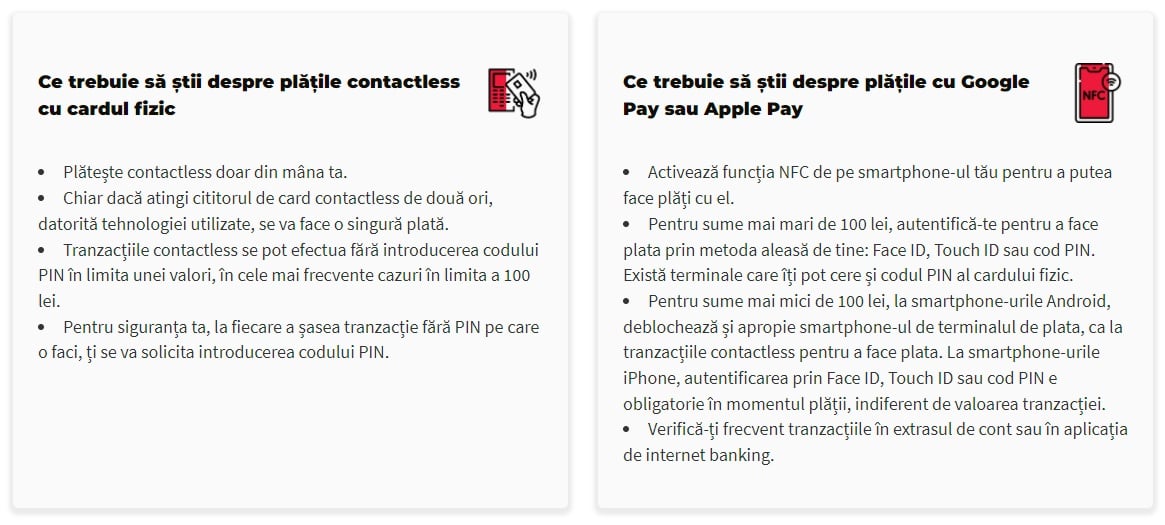 Ce trebuie să știi despre plățile contactless cu cardul fizic

• Plătește contactless doar din mâna ta.
• Chiar dacă atingi cititorul de card contactless de două ori, datorită tehnologiei utilizate, se va face o singură plată.
• Tranzacțiile contactless se pot efectua fără introducerea codului PIN în limita unei valori, în cele mai frecvente cazuri în limita a 100 lei.
• Pentru siguranța ta, la fiecare a șasea tranzacție fără PIN pe care o faci, ți se va solicita introducerea codului PIN.

Ce trebuie să știi despre plățile cu Google Pay sau Apple Pay

NFC

• Activează funcția NFC de pe smartphone-ul tău pentru a putea face plăți cu el.
• Pentru sume mai mari de 100 lei, autentifică-te pentru a face plata prin metoda aleasă de tine: Face ID, Touch ID sau cod PIN. Există terminale care îți pot cere și codul PIN al cardului fizic.
• Pentru sume mai mici de 100 lei, la smartphone-urile Android, deblochează și apropie smartphone-ul de terminalul de plata, ca la tranzacțiile contactless pentru a face plata. La smartphone-urile iPhone, autentificarea prin Face ID, Touch ID sau cod PIN e obligatorie în momentul plății, indiferent de valoarea tranzacției.
• Verifică-ți frecvent tranzacțiile în extrasul de cont sau în aplicația de internet banking.